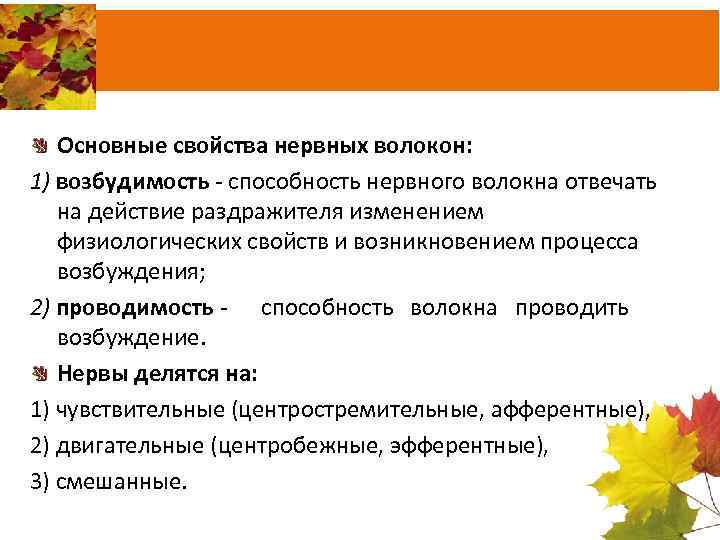 Основные свойства нервных волокон:

1) возбудимость - способность нервного волокна отвечать на действие раздражителя изменением физиологических свойств и возникновением процесса возбуждения;

2) проводимость - способность волокна проводить возбуждение.

Нервы делятся на:

1) чувствительные (центростремительные, афферентные),

2) двигательные (центробежные, эфферентные),

3) смешанные.